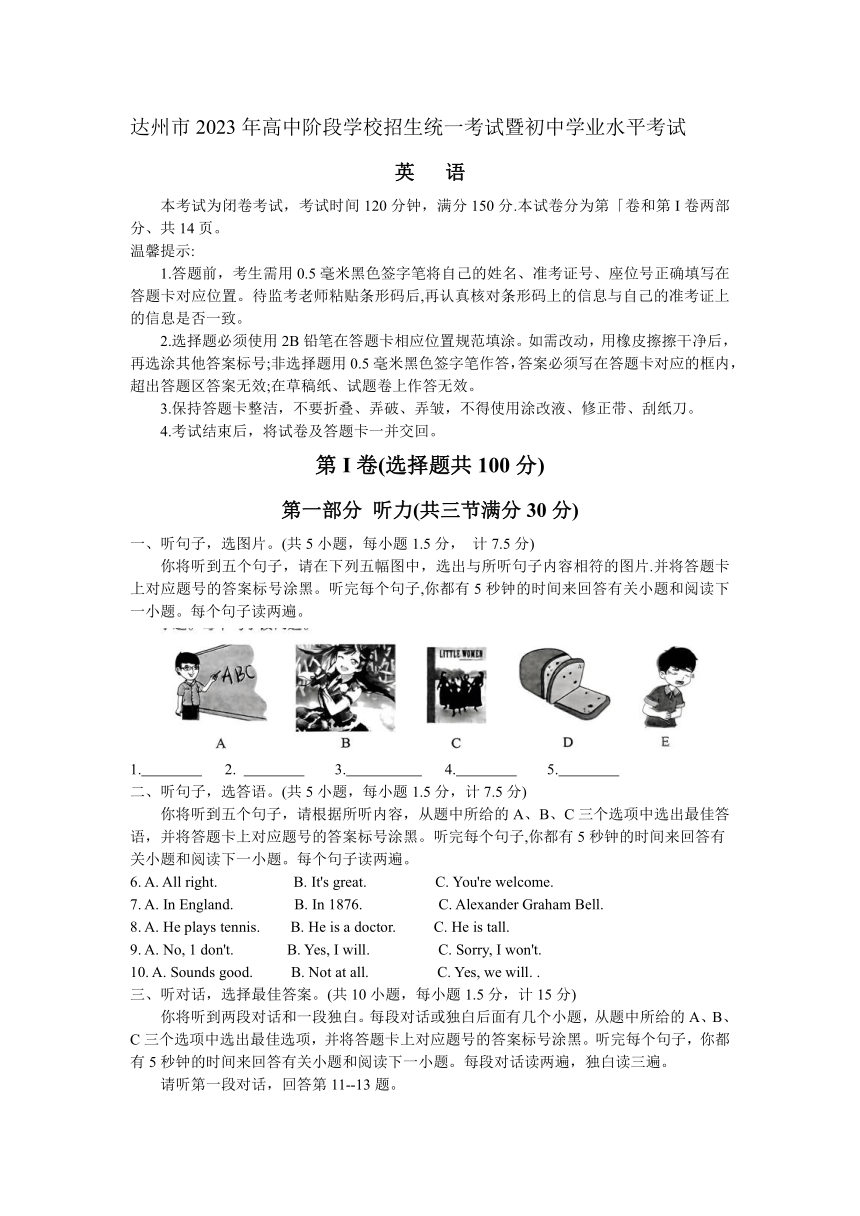 达州市 2023 年高中阶段学校招生统一考试暨初中学业水平考试

英 语

本考试为闭卷考试，考试时间 120 分钟，满分 150 分.本试卷分为第「卷和第 I 卷两部分、共 14 页。

温馨提示:

1.答题前，考生需用 0.5 毫米黑色签字笔将自己的姓名、准考证号、座位号正确填写在答题卡对应位置。待监考老师粘贴条形码后,再认真核对条形码上的信息与自己的准考证上的信息是否一致。

2.选择题必须使用 2B 铅笔在答题卡相应位置规范填涂。如需改动，用橡皮擦擦干净后，再选涂其他答案标号;非选择题用 0.5 毫米黑色签字笔作答,答案必须写在答题卡对应的框内，超出答题区答案无效;在草稿纸、试题卷上作答无效。

3.保持答题卡整洁，不要折叠、弄破、弄皱，不得使用涂改液、修正带、刮纸刀。

4.考试结束后，将试卷及答题卡一并交回。

第 I 卷(选择题共 100 分)

第一部分 听力(共三节满分 30 分)

一、听句子，选图片。(共 5 小题，每小题 1.5 分， 计 7.5 分)

你将听到五个句子，请在下列五幅图中，选出与所听句子内容相符的图片.并将答题卡上对应题号的答案标号涂黑。听完每个句子,你都有 5 秒钟的时间来回答有关小题和阅读下一小题。每个句子读两遍。

ABC

LITTLE WOMEN

A B C D E

1.________ 2. ________ 3.__________ 4.________ 5.________

二、听句子，选答语。(共 5 小题，每小题 1.5 分，计 7.5 分)

你将听到五个句子，请根据所听内容，从题中所给的 A、B、C 三个选项中选出最佳答语，并将答题卡上对应题号的答案标号涂黑。听完每个句子,你都有 5 秒钟的时间来回答有关小题和阅读下一小题。每个句子读两遍。

6. A. All right. B. It's great. C. You're welcome.
7. A. In England. B. In 1876. C. Alexander Graham Bell.
8. A. He plays tennis. B. He is a doctor. C. He is tall.
9. A. No, 1 don't. B. Yes, I will. C. Sorry, I won't.
10. A. Sounds good. B. Not at all. C. Yes, we will. .

三、听对话，选择最佳答案。(共 10 小题，每小题 1.5 分，计 15 分)

你将听到两段对话和一段独白。每段对话或独白后面有几个小题，从题中所给的 A、B、C 三个选项中选出最佳选项，并将答题卡上对应题号的答案标号涂黑。听完每个句子，你都有 5 秒钟的时间来回答有关小题和阅读下一小题。每段对话读两遍，独白读三遍。

请听第一段对话，回答第 11--13 题。